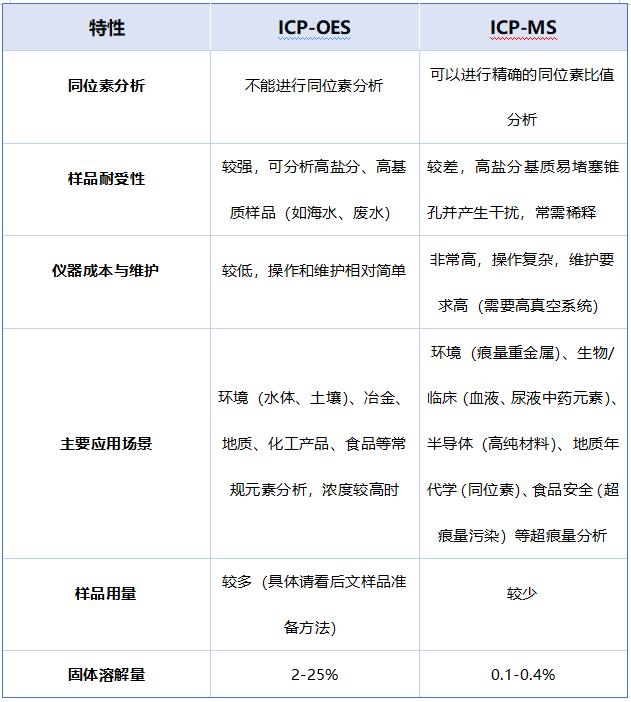 | 特性 | ICP-OES | ICP-MS |
|---|---|---|
| 同位素分析 | 不能进行同位素分析 | 可以进行精确的同位素比值分析 |
| 样品耐受性 | 较强，可分析高盐分、高基质样品（如海水、废水） | 较差，高盐分基质易堵塞锥孔并产生干扰，常需稀释 |
| 仪器成本与维护 | 较低，操作和维护相对简单 | 非常高，操作复杂，维护要求高（需要高真空系统） |
| 主要应用场景 | 环境（水体、土壤）、冶金、地质、化工产品、食品等常规元素分析，浓度较高时 | 环境（痕量重金属）、生物/临床（血液、尿液中药元素）、半导体（高纯材料）、地质年代学（同位素）、食品安全（超痕量污染）等超痕量分析 |
| 样品用量 | 较多（具体请看后文样品准备方法） | 较少 |
| 固体溶解量 | 2-25% | 0.1-0.4% |